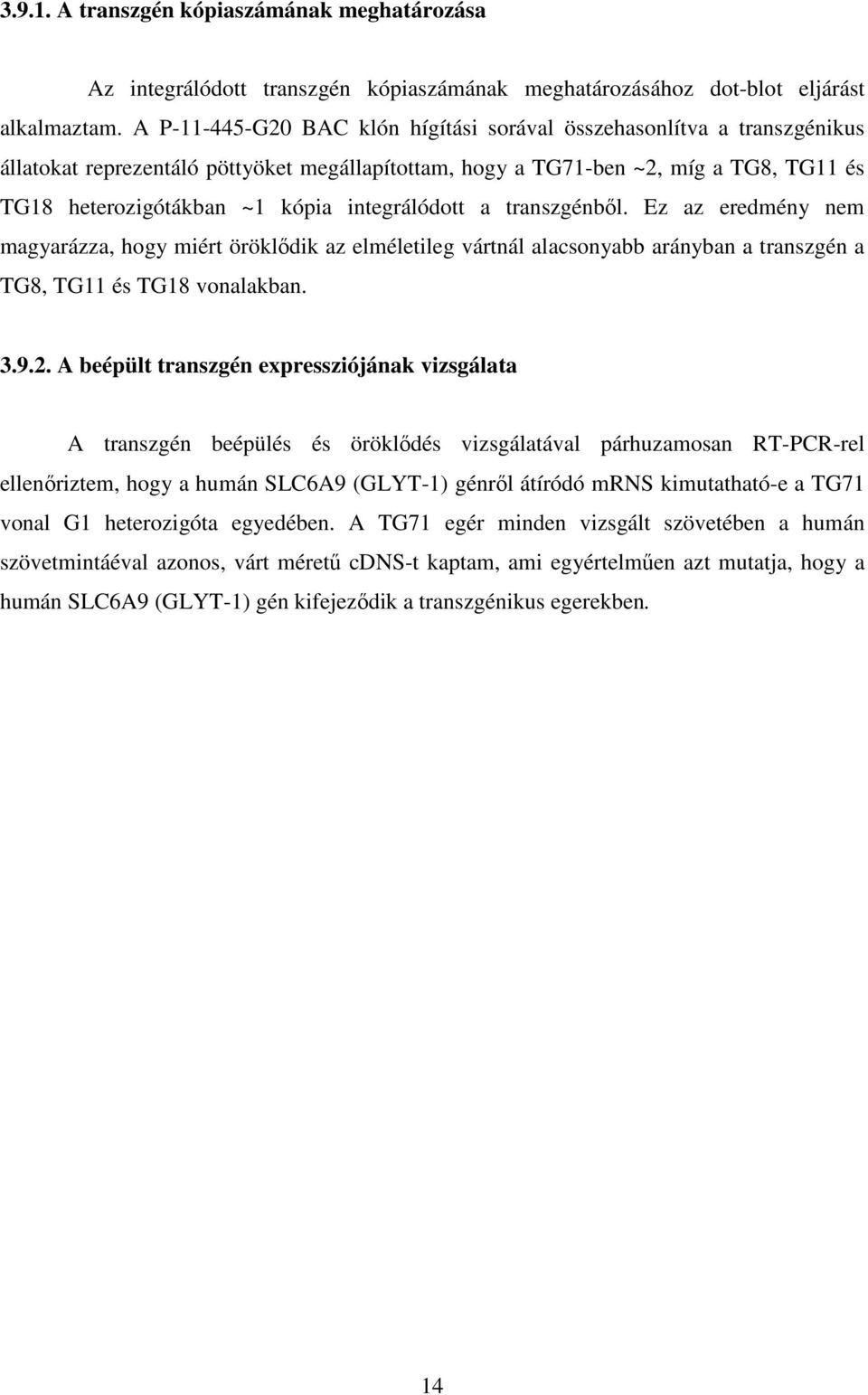 3.9.1. A transzgén kópiaszámának meghatározása

Az integrálódott transzgén kópiaszámának meghatározásához dot-blot eljárást alkalmaztam. A P-11-445-G20 BAC klón hígítási sorával összehasonlítva a transzgénikus állatokat reprezentáló pöttyöket megállapítottam, hogy a TG71-ben ~2, míg a TG8, TG11 és TG18 heterozigótákban ~1 kópia integrálódott a transzgénből. Ez az eredmény nem magyarázza, hogy miért öröklődik az elméletileg vártnál alacsonyabb arányban a transzgén a TG8, TG11 és TG18 vonalakban.

3.9.2. A beépült transzgén expressziójának vizsgálata

A transzgén beépülés és öröklődés vizsgálatával párhuzamosan RT-PCR-rel ellenőriztem, hogy a humán SLC6A9 (GLYT-1) génről átíródó mRNS kimutatható-e a TG71 vonal G1 heterozigóta egyedében. A TG71 egér minden vizsgált szövetében a humán szövetmintáéval azonos, várt méretű cDNS-t kaptam, ami egyértelműen azt mutatja, hogy a humán SLC6A9 (GLYT-1) gén kifejeződik a transzgénikus egerekben.

14